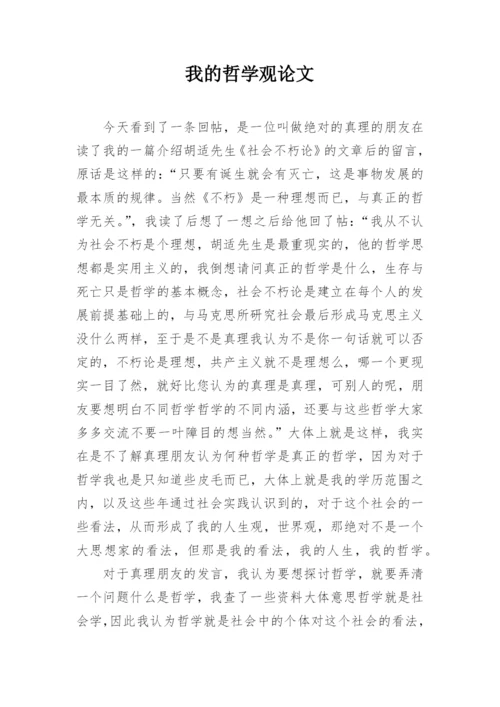 我的哲学观论文

今天看到了一条回帖，是一位叫做绝对的真理的朋友在读了我的一篇介绍胡适先生《社会不朽论》的文章后的留言，原话是这样的：“只要有诞生就会有灭亡，这是事物发展的最本质的规律。当然《不朽》是一种理想而已，与真正的哲学无关。”，我读了后想了一想之后给他回了帖：“我从不认为社会不朽是个理想，胡适先生是最重现实的，他的哲学思想都是实用主义的，我倒想请问真正的哲学是什么，生存与死亡只是哲学的基本概念，社会不朽论是建立在每个人的发展前提基础上的，与马克思所研究社会最后形成马克思主义没什么两样，至于是不是真理我认为不是你一句话就可以否定的，不朽论是理想，共产主义就不是理想么，哪一个更现实一目了然，就好比您认为的真理是真理，可别人的呢，朋友要想明白不同哲学哲学的不同内涵，还要与这些哲学大家多多交流不要一叶障目的想当然。”大体上就是这样，我实在是不了解真理朋友认为何种哲学是真正的哲学，因为对于哲学我也是只知道些皮毛而已，大体上就是我的学历范围之内，以及这些年通过社会实践认识到的，对于这个社会的一些看法，从而形成了我的人生观，世界观，那绝对不是一个大思想家的看法，但那是我的看法，我的人生，我的哲学。

对于真理朋友的发言，我认为要想探讨哲学，就要弄清一个问题什么是哲学，我查了一些资料大体意思哲学就是社会学,因此我认为哲学就是社会中的个体对这个社会的看法，